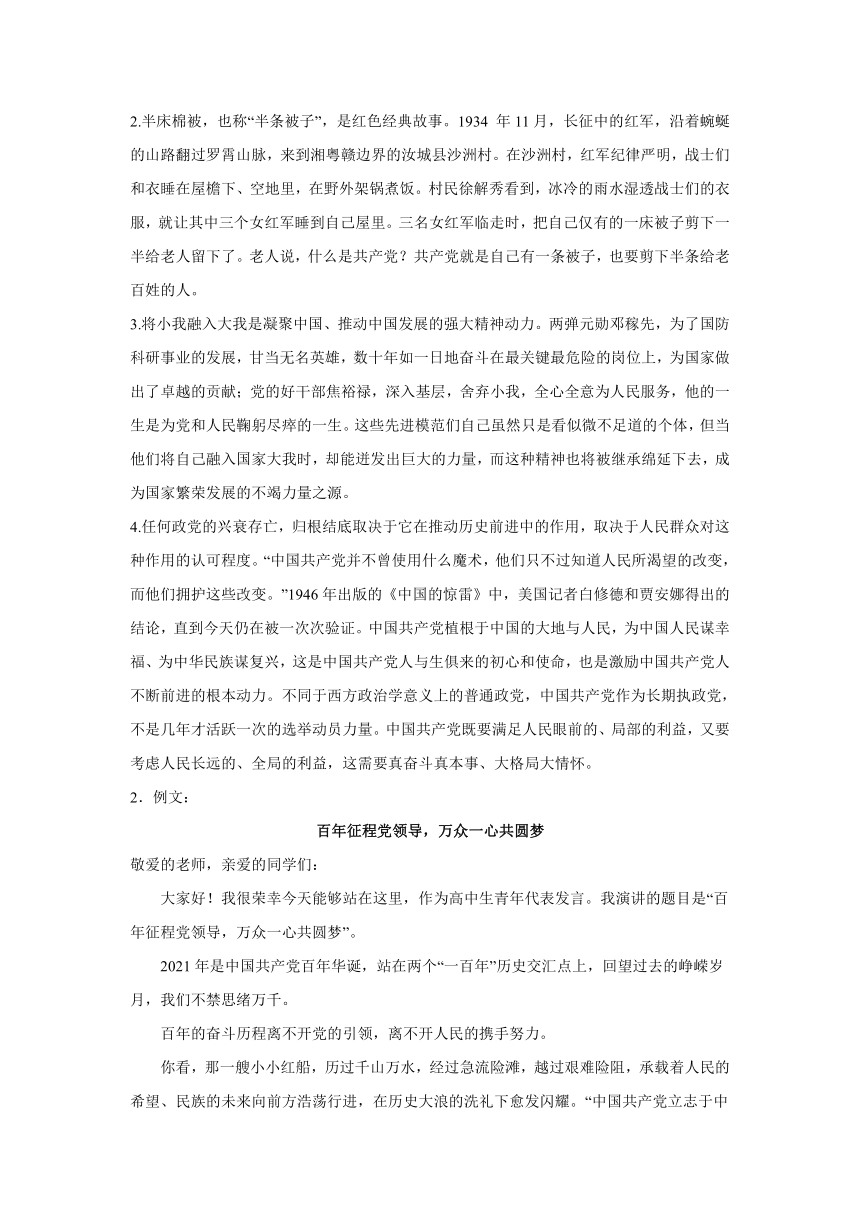 2.半床棉被，也称“半条被子”，是红色经典故事。1934 年 11 月，长征中的红军，沿着蜿蜒的山路翻过罗霄山脉，来到湘粤赣边界的汝城县沙洲村。在沙洲村，红军纪律严明，战士们和衣睡在屋檐下、空地里，在野外架锅煮饭。村民徐解秀看到，冰冷的雨水湿透战士们的衣服，就让其中三个女红军睡到自己屋里。三名女红军临走时，把自己仅有的一床被子剪下一半给老人留下了。老人说，什么是共产党？共产党就是自己有一条被子，也要剪下半条给老百姓的人。

3.将小我融入大我是凝聚中国、推动中国发展的强大精神动力。两弹元勋邓稼先，为了国防科研事业的发展，甘当无名英雄，数十年如一日地奋斗在最关键最危险的岗位上，为国家做出了卓越的贡献；党的好干部焦裕禄，深入基层，舍弃小我，全心全意为人民服务，他的一生是为党和人民鞠躬尽瘁的一生。这些先进模范们自己虽然只是看似微不足道的个体，但当他们将自己融入国家大我时，却能迸发出巨大的力量，而这种精神也将被继承绵延下去，成为国家繁荣发展的不竭力量之源。

4.任何政党的兴衰存亡，归根结底取决于它在推动历史前进中的作用，取决于人民群众对这种作用的认可程度。“中国共产党并不曾使用什么魔术，他们只不过知道人民所渴望的改变，而他们拥护这些改变。”1946 年出版的《中国的惊雷》中，美国记者白修德和贾安娜得出的结论，直到今天仍在被一次次验证。中国共产党植根于中国的大地与人民，为中国人民谋幸福、为中华民族谋复兴，这是中国共产党人与生俱来的初心和使命，也是激励中国共产党人不断前进的根本动力。不同于西方政治学意义上的普通政党，中国共产党作为长期执政党，不是几年才活跃一次的选举动员力量。中国共产党既要满足人民眼前的、局部的利益，又要考虑人民长远的、全局的利益，这需要真奋斗真本事、大格局大情怀。

2．例文：

百年征程党领导，万众一心共圆梦

敬爱的老师，亲爱的同学们：

大家好！我很荣幸今天能够站在这里，作为高中生青年代表发言。我演讲的题目是“百年征程党领导，万众一心共圆梦”。

2021 年是中国共产党百年华诞，站在两个“一百年”历史交汇点上，回望过去的峥嵘岁月，我们不禁思绪万千。

百年的奋斗历程离不开党的引领，离不开人民的携手努力。

你看，那一艘小小红船，历过千山万水，经过急流险滩，越过艰难险阻，承载着人民的希望、民族的未来向前方浩荡行进，在历史大浪的洗礼下愈发闪耀。“中国共产党立志于中